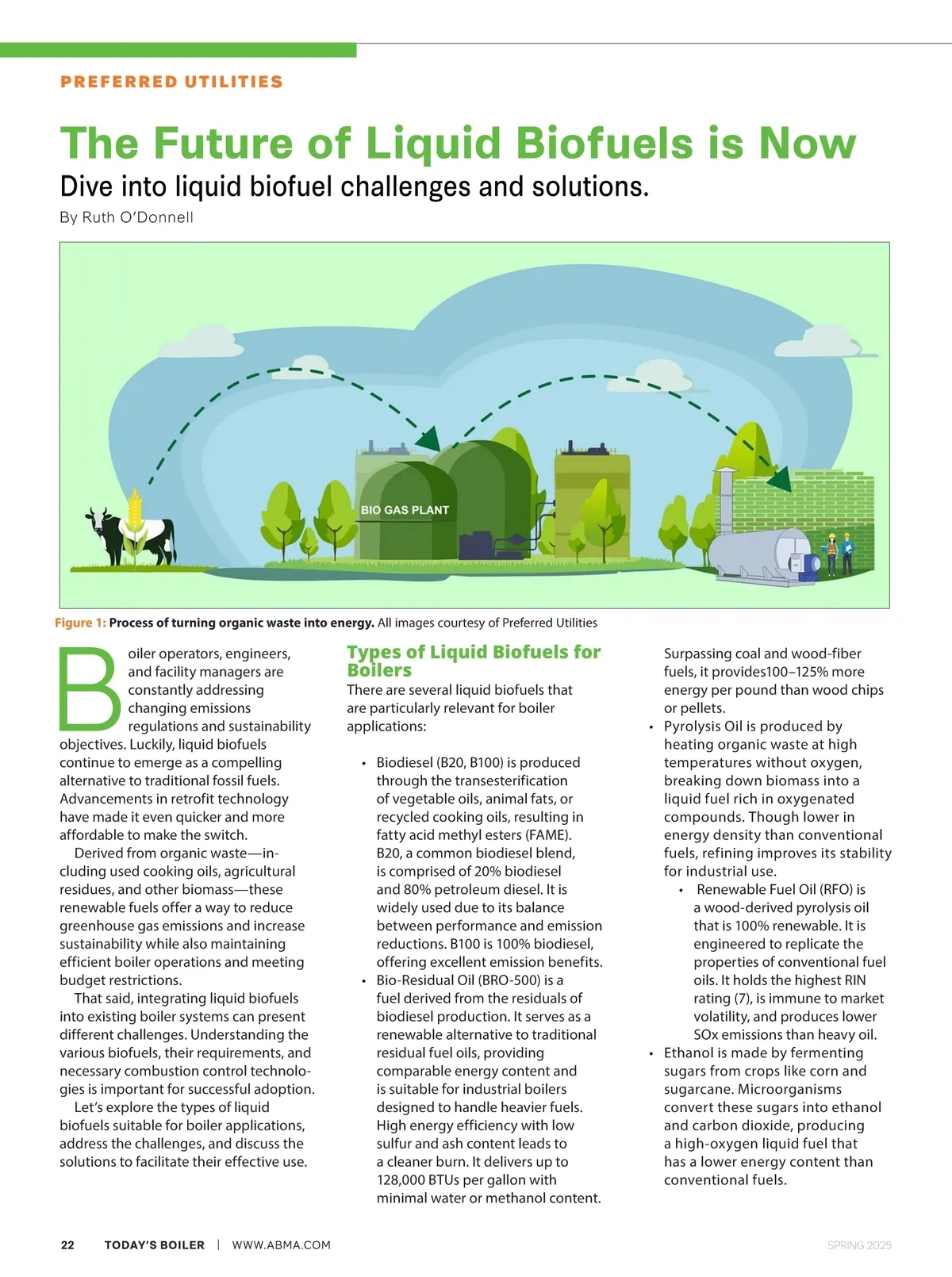 PREFERRED UTILITIES

The Future of Liquid Biofuels is Now

Dive into liquid biofuel challenges and solutions.

By Ruth O'Donnell

BIO GAS PLANT

Figure 1: Process of turning organic waste into energy. All images courtesy of Preferred Utilities

Boiler operators, engineers, and facility managers are constantly addressing changing emissions regulations and sustainability objectives. Luckily, liquid biofuels continue to emerge as a compelling alternative to traditional fossil fuels. Advancements in retrofit technology have made it even quicker and more affordable to make the switch.

Derived from organic waste—including used cooking oils, agricultural residues, and other biomass—these renewable fuels offer a way to reduce greenhouse gas emissions and increase sustainability while also maintaining efficient boiler operations and meeting budget restrictions.

That said, integrating liquid biofuels into existing boiler systems can present different challenges. Understanding the various biofuels, their requirements, and necessary combustion control technologies is important for successful adoption.

Let's explore the types of liquid biofuels suitable for boiler applications, address the challenges, and discuss the solutions to facilitate their effective use.

Types of Liquid Biofuels for Boilers

There are several liquid biofuels that are particularly relevant for boiler applications:

• Biodiesel (B20, B100) is produced through the transesterification of vegetable oils, animal fats, or recycled cooking oils, resulting in fatty acid methyl esters (FAME). B20, a common biodiesel blend, is comprised of 20% biodiesel and 80% petroleum diesel. It is widely used due to its balance between performance and emission reductions. B100 is 100% biodiesel, offering excellent emission benefits.

• Bio-Residual Oil (BRO-500) is a fuel derived from the residuals of biodiesel production. It serves as a renewable alternative to traditional residual fuel oils, providing comparable energy content and is suitable for industrial boilers designed to handle heavier fuels. High energy efficiency with low sulfur and ash content leads to a cleaner burn. It delivers up to 128,000 BTUs per gallon with minimal water or methanol content. Surpassing coal and wood-fiber fuels, it provides100–125% more energy per pound than wood chips or pellets.

• Pyrolysis Oil is produced by heating organic waste at high temperatures without oxygen, breaking down biomass into a liquid fuel rich in oxygenated compounds. Though lower in energy density than conventional fuels, refining improves its stability for industrial use.

• Renewable Fuel Oil (RFO) is a wood-derived pyrolysis oil that is 100% renewable. It is engineered to replicate the properties of conventional fuel oils. It holds the highest RIN rating (7), is immune to market volatility, and produces lower SOx emissions than heavy oil.

• Ethanol is made by fermenting sugars from crops like corn and sugarcane. Microorganisms convert these sugars into ethanol and carbon dioxide, producing a high-oxygen liquid fuel that has a lower energy content than conventional fuels.

22 TODAY'S BOILER | WWW.ABMA.COM SPRING 2025